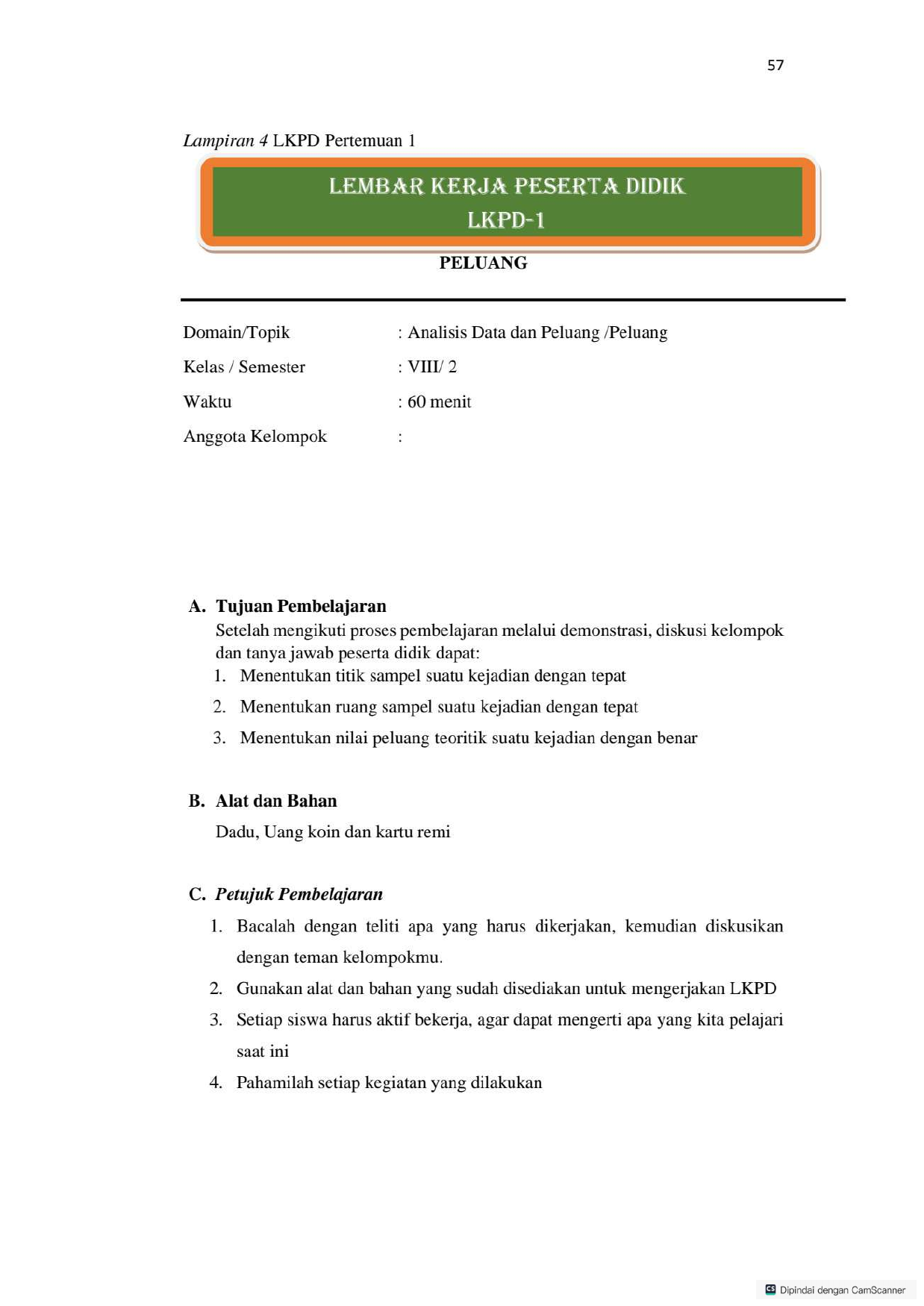 57

Lampiran 4 LKPD Pertemuan 1

LEMBAR KERJA PESERTA DIDIK
LKPD-1

PELUANG

Domain/Topik : Analisis Data dan Peluang /Peluang
Kelas / Semester : VIII/ 2
Waktu : 60 menit
Anggota Kelompok :

A. Tujuan Pembelajaran

Setelah mengikuti proses pembelajaran melalui demonstrasi, diskusi kelompok dan tanya jawab peserta didik dapat:

1. Menentukan titik sampel suatu kejadian dengan tepat
2. Menentukan ruang sampel suatu kejadian dengan tepat
3. Menentukan nilai peluang teoritik suatu kejadian dengan benar

B. Alat dan Bahan

Dadu, Uang koin dan kartu remi

C. Petujuk Pembelajaran

1. Bacalah dengan teliti apa yang harus dikerjakan, kemudian diskusikan dengan teman kelompokmu.
2. Gunakan alat dan bahan yang sudah disediakan untuk mengerjakan LKPD
3. Setiap siswa harus aktif bekerja, agar dapat mengerti apa yang kita pelajari saat ini
4. Pahamilah setiap kegiatan yang dilakukan

Dipindai dengan CamScanner